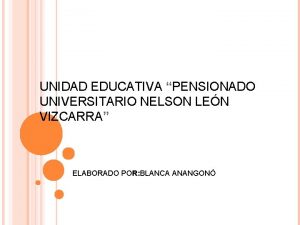 UNIDAD EDUCATIVA “PENSIONADO UNIVERSITARIO NELSON LEÓN VIZCARRA”

ELABORADO POR:BLANCA ANANGONÓ